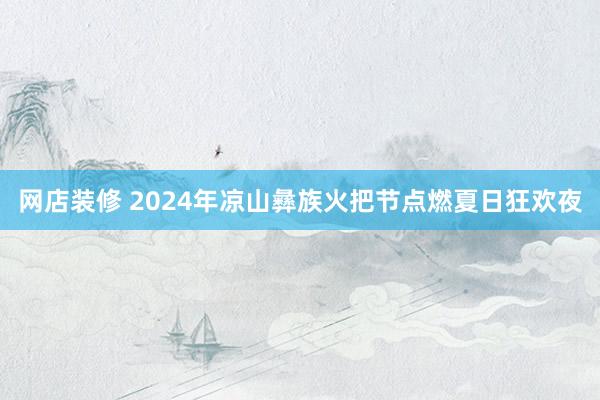 网店装修 2024年凉山彝族火把节点燃夏日狂欢夜